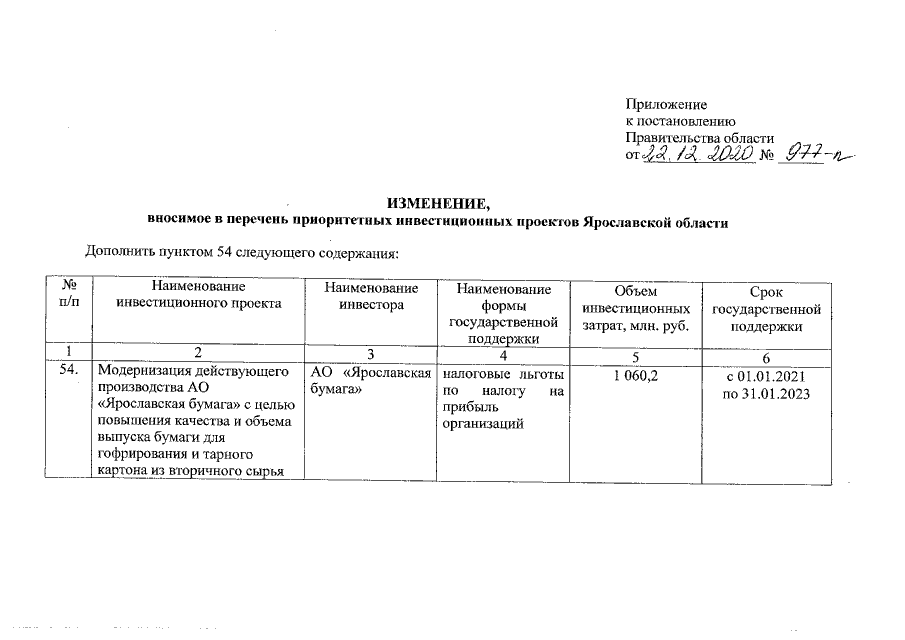 Приложение
к постановлению
Правительства области
от 22.12.2020 № 977-п

ИЗМЕНЕНИЕ,
вносимое в перечень приоритетных инвестиционных проектов Ярославской области

Дополнить пунктом 54 следующего содержания:

| № п/п | Наименование инвестиционного проекта | Наименование инвестора | Наименование формы государственной поддержки | Объем инвестиционных затрат, млн. руб. | Срок государственной поддержки |
|---|---|---|---|---|---|
| 1 | 2 | 3 | 4 | 5 | 6 |
| 54. | Модернизация действующего производства АО «Ярославская бумага» с целью повышения качества и объема выпуска бумаги для гофрирования и тарного картона из вторичного сырья | АО «Ярославская бумага» | налоговые льготы по налогу на прибыль организаций | 1 060,2 | с 01.01.2021 по 31.01.2023 |